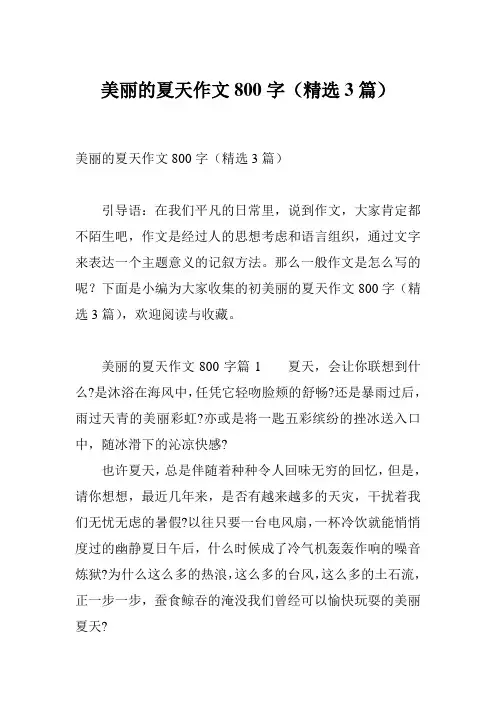 美丽的夏天作文 800 字（精选 3 篇）

美丽的夏天作文 800 字（精选 3 篇）

引导语：在我们平凡的日常里，说到作文，大家肯定都不陌生吧，作文是经过人的思想考虑和语言组织，通过文字来表达一个主题意义的记叙方法。那么一般作文是怎么写的呢？下面是小编为大家收集的初美丽的夏天作文 800 字（精选 3 篇），欢迎阅读与收藏。

美丽的夏天作文 800 字篇 1　　夏天，会让你联想到什么?是沐浴在海风中，任凭它轻吻脸颊的舒畅?还是暴雨过后，雨过天青的美丽彩虹?亦或是将一匙五彩缤纷的挫冰送入口中，随冰滑下的沁凉快感?

也许夏天，总是伴随着种种令人回味无穷的回忆，但是，请你想想，最近几年来，是否有越来越多的天灾，干扰着我们无忧无虑的暑假?以往只要一台电风扇，一杯冷饮就能悄悄度过的幽静夏日午后，什么时候成了冷气机轰轰作响的噪音炼狱?为什么这么多的热浪，这么多的台风，这么多的土石流，正一步一步，蚕食鲸吞的淹没我们曾经可以愉快玩耍的美丽夏天?